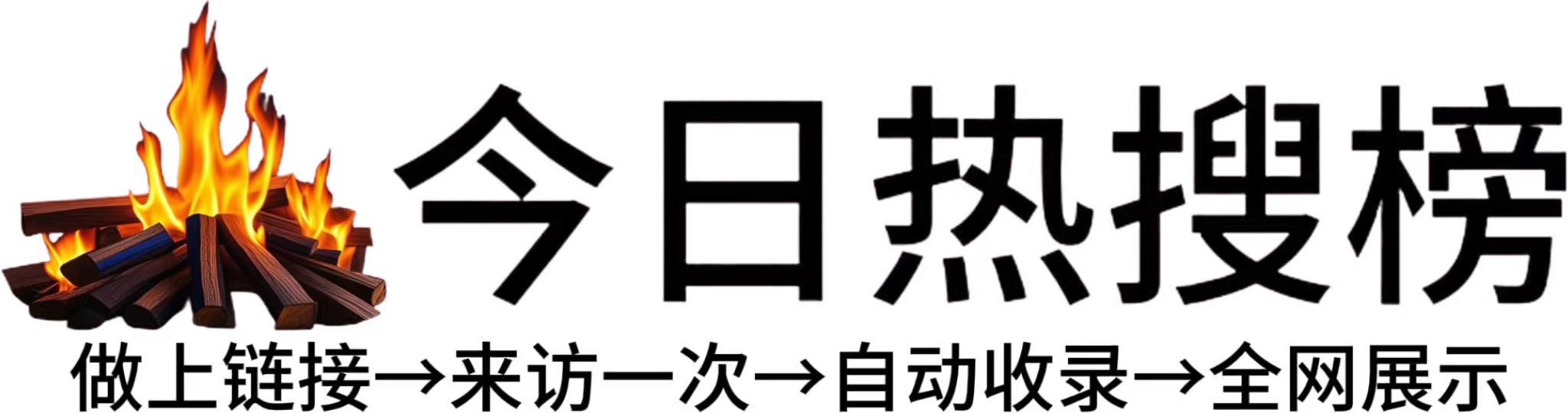 今日热搜榜

做上链接→来访一次→自动收录→全网展示